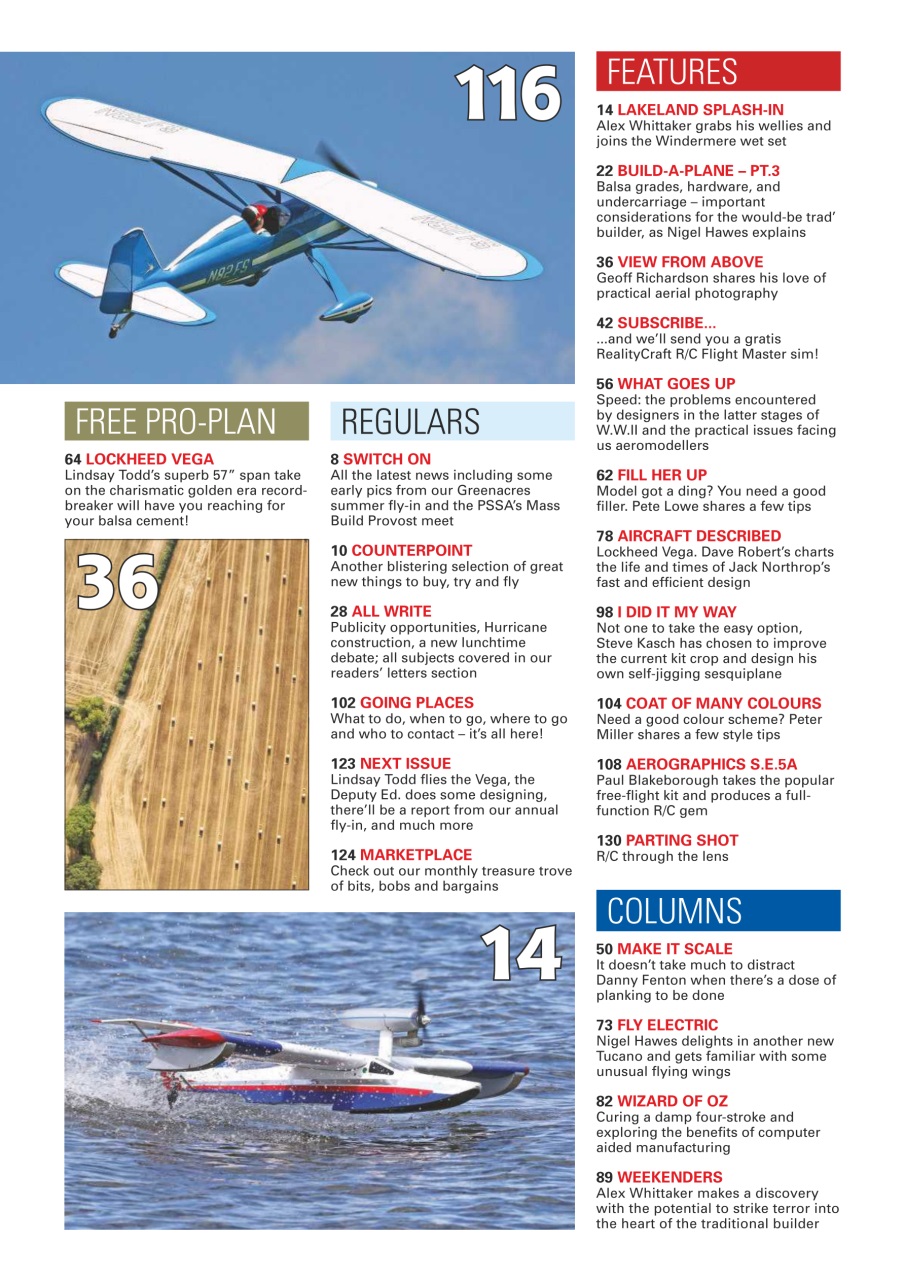 116

N92FS

FREE PRO-PLAN

64 LOCKHEED VEGA
Lindsay Todd's superb 57" span take on the charismatic golden era record-breaker will have you reaching for your balsa cement!

36

REGULARS

8 SWITCH ON
All the latest news including some early pics from our Greenacres summer fly-in and the PSSA's Mass Build Provost meet

10 COUNTERPOINT
Another blistering selection of great new things to buy, try and fly

28 ALL WRITE
Publicity opportunities, Hurricane construction, a new lunchtime debate; all subjects covered in our readers' letters section

102 GOING PLACES
What to do, when to go, where to go and who to contact – it's all here!

123 NEXT ISSUE
Lindsay Todd flies the Vega, the Deputy Ed. does some designing, there'll be a report from our annual fly-in, and much more

124 MARKETPLACE
Check out our monthly treasure trove of bits, bobs and bargains

14

FEATURES

14 LAKELAND SPLASH-IN
Alex Whittaker grabs his wellies and joins the Windermere wet set

22 BUILD-A-PLANE – PT.3
Balsa grades, hardware, and undercarriage – important considerations for the would-be trad' builder, as Nigel Hawes explains

36 VIEW FROM ABOVE
Geoff Richardson shares his love of practical aerial photography

42 SUBSCRIBE...
...and we'll send you a gratis RealityCraft R/C Flight Master sim!

56 WHAT GOES UP
Speed: the problems encountered by designers in the latter stages of W.W.II and the practical issues facing us aeromodellers

62 FILL HER UP
Model got a ding? You need a good filler. Pete Lowe shares a few tips

78 AIRCRAFT DESCRIBED
Lockheed Vega. Dave Robert's charts the life and times of Jack Northrop's fast and efficient design

98 I DID IT MY WAY
Not one to take the easy option, Steve Kasch has chosen to improve the current kit crop and design his own self-jigging sesquiplane

104 COAT OF MANY COLOURS
Need a good colour scheme? Peter Miller shares a few style tips

108 AEROGRAPHICS S.E.5A
Paul Blakeborough takes the popular free-flight kit and produces a full-function R/C gem

130 PARTING SHOT
R/C through the lens

COLUMNS

50 MAKE IT SCALE
It doesn't take much to distract Danny Fenton when there's a dose of planking to be done

73 FLY ELECTRIC
Nigel Hawes delights in another new Tucano and gets familiar with some unusual flying wings

82 WIZARD OF OZ
Curing a damp four-stroke and exploring the benefits of computer aided manufacturing

89 WEEKENDERS
Alex Whittaker makes a discovery with the potential to strike terror into the heart of the traditional builder